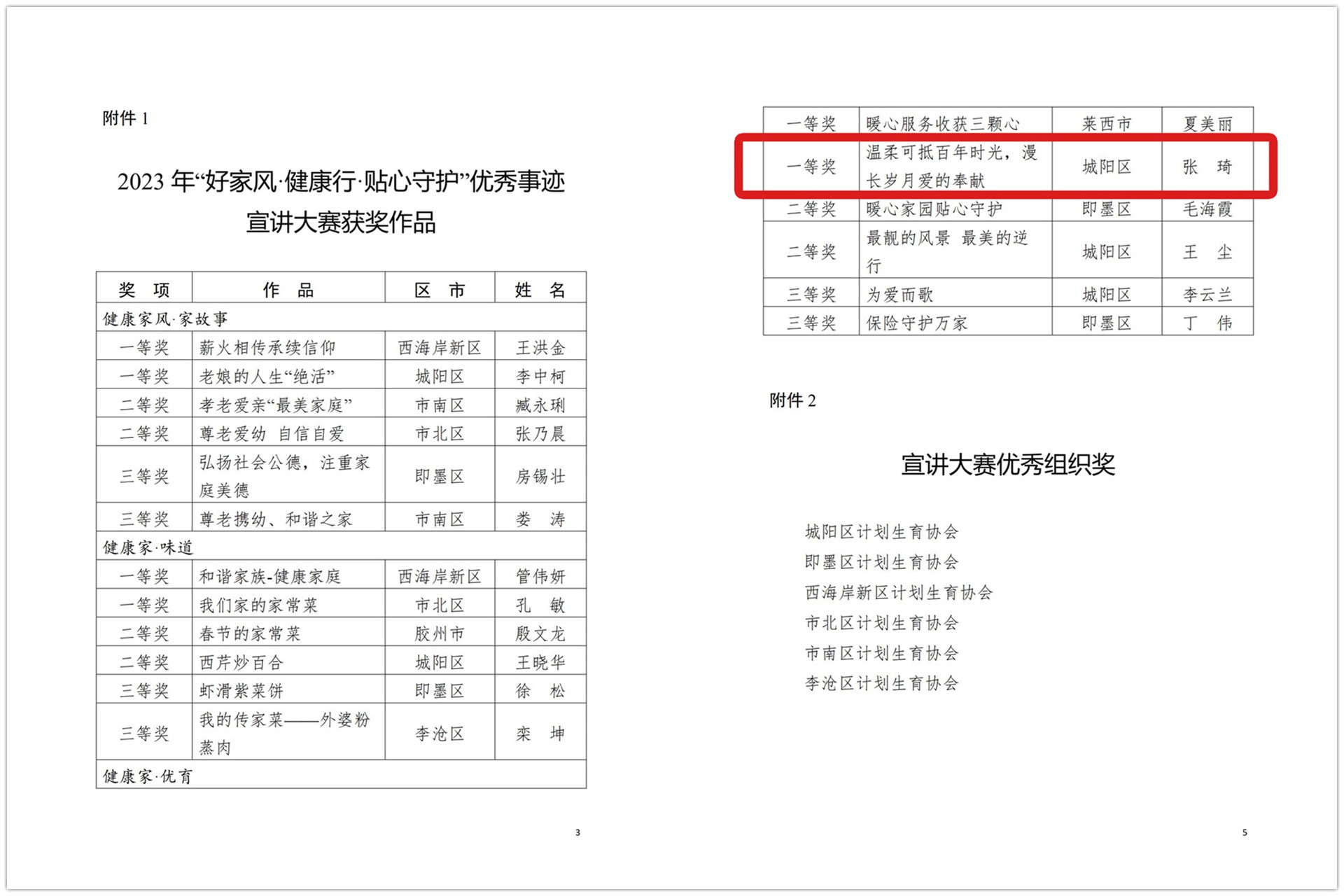 附件 1

2023 年“好家风·健康行·贴心守护”优秀事迹宣讲大赛获奖作品

| 奖　项 | 作　品 | 区　市 | 姓　名 |
|---|---|---|---|
| 健康家风·家故事 | | | |
| 一等奖 | 薪火相传承续信仰 | 西海岸新区 | 王洪金 |
| 一等奖 | 老娘的人生“绝活” | 城阳区 | 李中柯 |
| 二等奖 | 孝老爱亲“最美家庭” | 市南区 | 臧永琍 |
| 二等奖 | 尊老爱幼 自信自爱 | 市北区 | 张乃晨 |
| 三等奖 | 弘扬社会公德，注重家庭美德 | 即墨区 | 房锡壮 |
| 三等奖 | 尊老携幼、和谐之家 | 市南区 | 娄　涛 |
| 健康家·味道 | | | |
| 一等奖 | 和谐家族-健康家庭 | 西海岸新区 | 管伟妍 |
| 一等奖 | 我们家的家常菜 | 市北区 | 孔　敏 |
| 二等奖 | 春节的家常菜 | 胶州市 | 殷文龙 |
| 二等奖 | 西芹炒百合 | 城阳区 | 王晓华 |
| 三等奖 | 虾滑紫菜饼 | 即墨区 | 徐　松 |
| 三等奖 | 我的传家菜——外婆粉蒸肉 | 李沧区 | 栾　坤 |
| 健康家·优育 | | | |

3

| 一等奖 | 暖心服务收获三颗心 | 莱西市 | 夏美丽 |
|---|---|---|---|
| 一等奖 | 温柔可抵百年时光，漫长岁月爱的奉献 | 城阳区 | 张　琦 |
| 二等奖 | 暖心家园贴心守护 | 即墨区 | 毛海霞 |
| 二等奖 | 最靓的风景 最美的逆行 | 城阳区 | 王　尘 |
| 三等奖 | 为爱而歌 | 城阳区 | 李云兰 |
| 三等奖 | 保险守护万家 | 即墨区 | 丁　伟 |

附件 2

宣讲大赛优秀组织奖

城阳区计划生育协会
即墨区计划生育协会
西海岸新区计划生育协会
市北区计划生育协会
市南区计划生育协会
李沧区计划生育协会

5